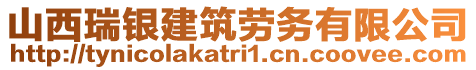 山西瑞银建筑劳务有限公司
http://tynicolakatri1.cn.coovee.com